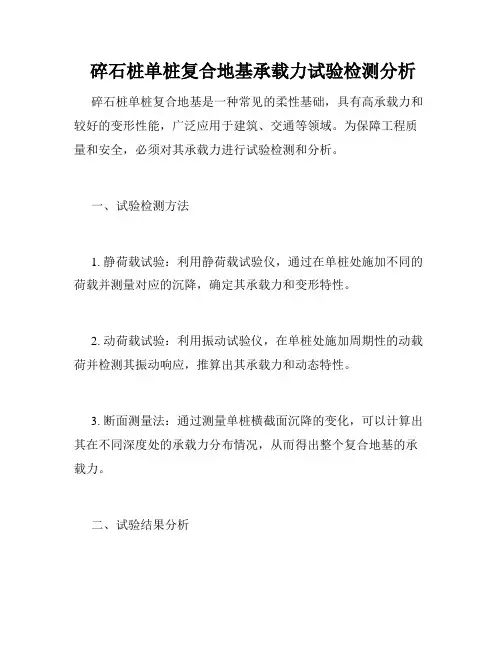 碎石桩单桩复合地基承载力试验检测分析

碎石桩单桩复合地基是一种常见的柔性基础，具有高承载力和较好的变形性能，广泛应用于建筑、交通等领域。为保障工程质量和安全，必须对其承载力进行试验检测和分析。

一、试验检测方法

1. 静荷载试验：利用静荷载试验仪，通过在单桩处施加不同的荷载并测量对应的沉降，确定其承载力和变形特性。

2. 动荷载试验：利用振动试验仪，在单桩处施加周期性的动载荷并检测其振动响应，推算出其承载力和动态特性。

3. 断面测量法：通过测量单桩横截面沉降的变化，可以计算出其在不同深度处的承载力分布情况，从而得出整个复合地基的承载力。

二、试验结果分析